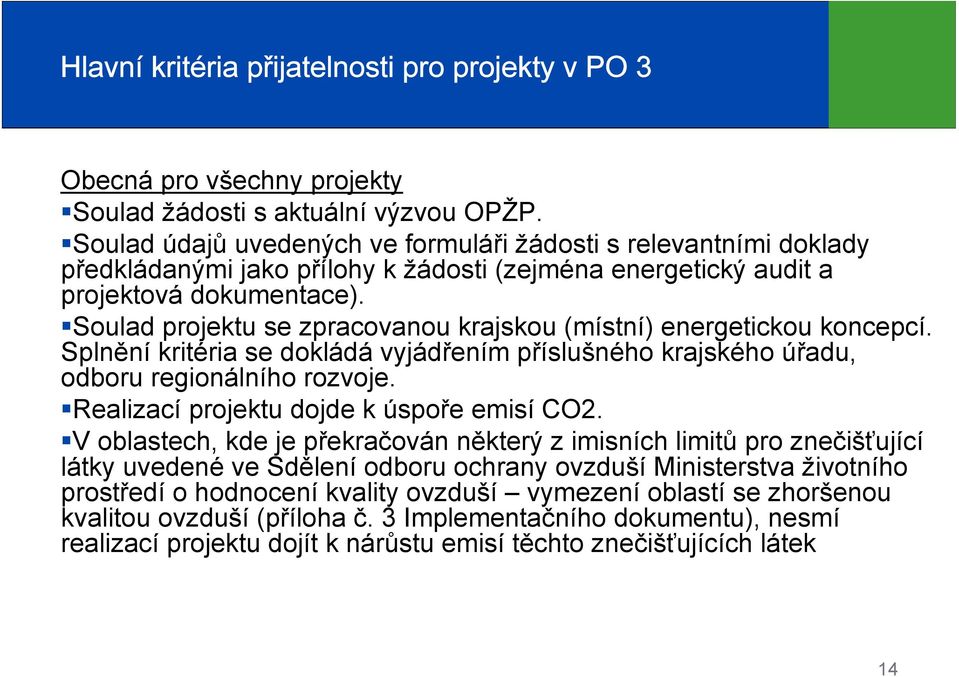 Hlavní kritéria přijatelnosti pro projekty v PO 3

Obecná pro všechny projekty

▪Soulad žádosti s aktuální výzvou OPŽP.

▪Soulad údajů uvedených ve formuláři žádosti s relevantními doklady předkládanými jako přílohy k žádosti (zejména energetický audit a projektová dokumentace).

▪Soulad projektu se zpracovanou krajskou (místní) energetickou koncepcí. Splnění kritéria se dokládá vyjádřením příslušného krajského úřadu, odboru regionálního rozvoje.

▪Realizací projektu dojde k úspoře emisí CO2.

▪V oblastech, kde je překračován některý z imisních limitů pro znečišťující látky uvedené ve Sdělení odboru ochrany ovzduší Ministerstva životního prostředí o hodnocení kvality ovzduší – vymezení oblastí se zhoršenou kvalitou ovzduší (příloha č. 3 Implementačního dokumentu), nesmí realizací projektu dojít k nárůstu emisí těchto znečišťujících látek

14